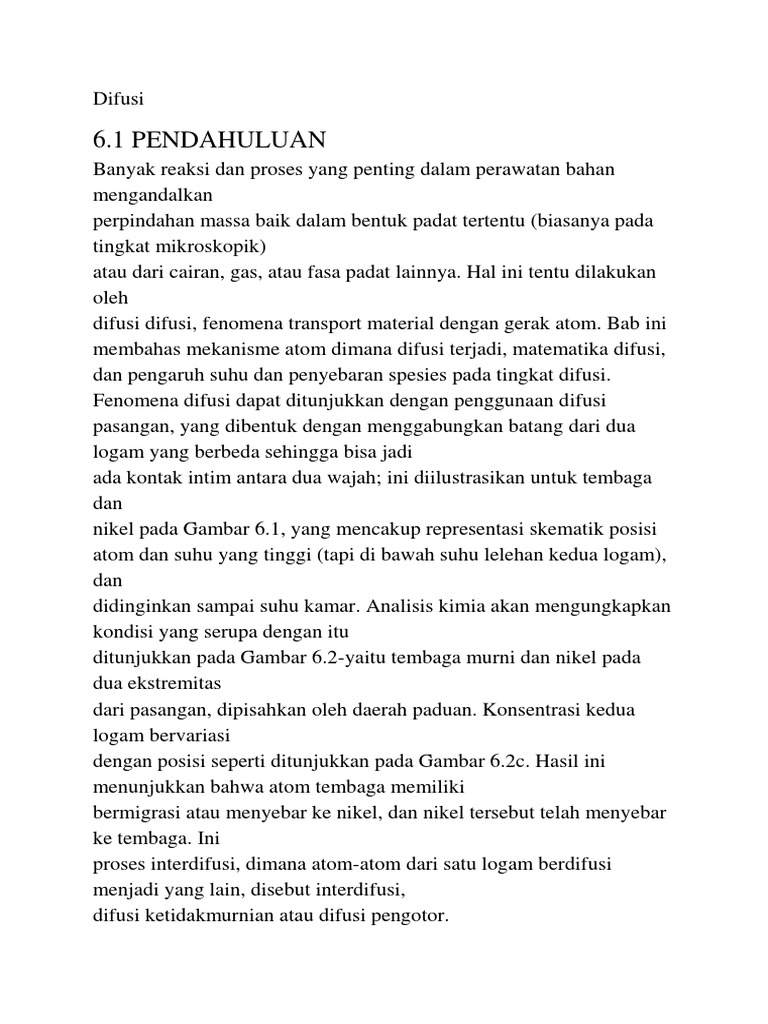 Difusi

6.1 PENDAHULUAN

Banyak reaksi dan proses yang penting dalam perawatan bahan mengandalkan perpindahan massa baik dalam bentuk padat tertentu (biasanya pada tingkat mikroskopik) atau dari cairan, gas, atau fasa padat lainnya. Hal ini tentu dilakukan oleh difusi difusi, fenomena transport material dengan gerak atom. Bab ini membahas mekanisme atom dimana difusi terjadi, matematika difusi, dan pengaruh suhu dan penyebaran spesies pada tingkat difusi. Fenomena difusi dapat ditunjukkan dengan penggunaan difusi pasangan, yang dibentuk dengan menggabungkan batang dari dua logam yang berbeda sehingga bisa jadi ada kontak intim antara dua wajah; ini diilustrasikan untuk tembaga dan nikel pada Gambar 6.1, yang mencakup representasi skematik posisi atom dan suhu yang tinggi (tapi di bawah suhu lelehan kedua logam), dan didinginkan sampai suhu kamar. Analisis kimia akan mengungkapkan kondisi yang serupa dengan itu ditunjukkan pada Gambar 6.2-yaitu tembaga murni dan nikel pada dua ekstremitas dari pasangan, dipisahkan oleh daerah paduan. Konsentrasi kedua logam bervariasi dengan posisi seperti ditunjukkan pada Gambar 6.2c. Hasil ini menunjukkan bahwa atom tembaga memiliki bermigrasi atau menyebar ke nikel, dan nikel tersebut telah menyebar ke tembaga. Ini proses interdifusi, dimana atom-atom dari satu logam berdifusi menjadi yang lain, disebut interdifusi, difusi ketidakmurnian atau difusi pengotor.